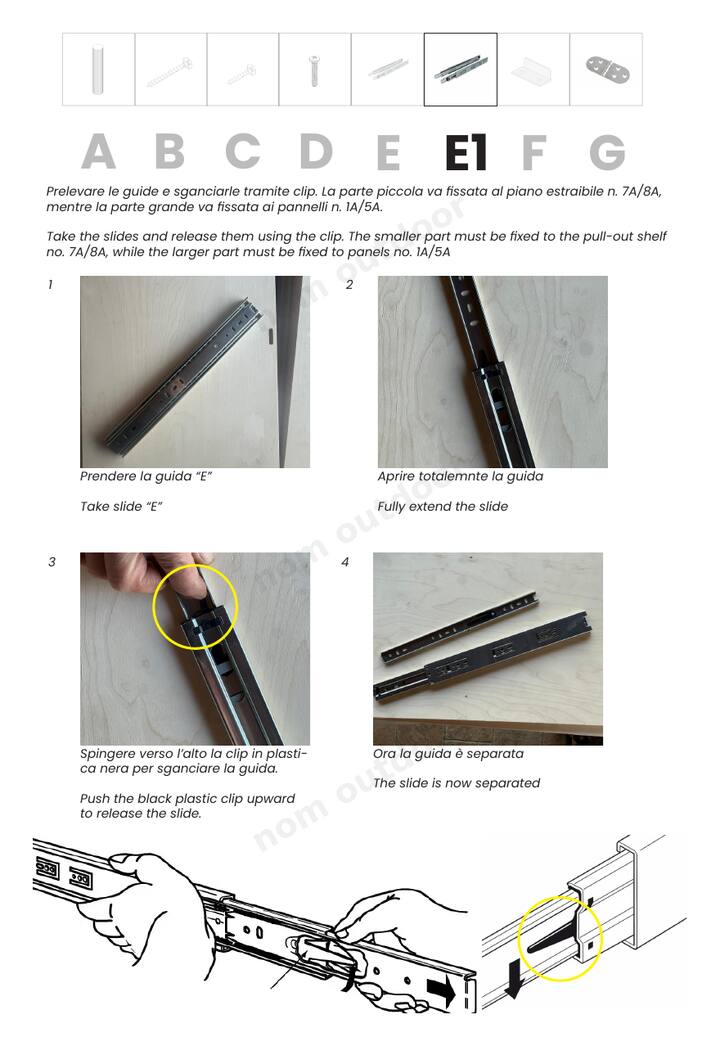 A B C D E E1 F G

Prelevare le guide e sganciarle tramite clip. La parte piccola va fissata al piano estraibile n. 7A/8A, mentre la parte grande va fissata ai pannelli n. 1A/5A.

Take the slides and release them using the clip. The smaller part must be fixed to the pull-out shelf no. 7A/8A, while the larger part must be fixed to panels no. 1A/5A

1

Prendere la guida "E"

Take slide "E"

2

Aprire totalemnte la guida

Fully extend the slide

3

Spingere verso l'alto la clip in plastica nera per sganciare la guida.

Push the black plastic clip upward to release the slide.

4

Ora la guida è separata

The slide is now separated

nom outdoor